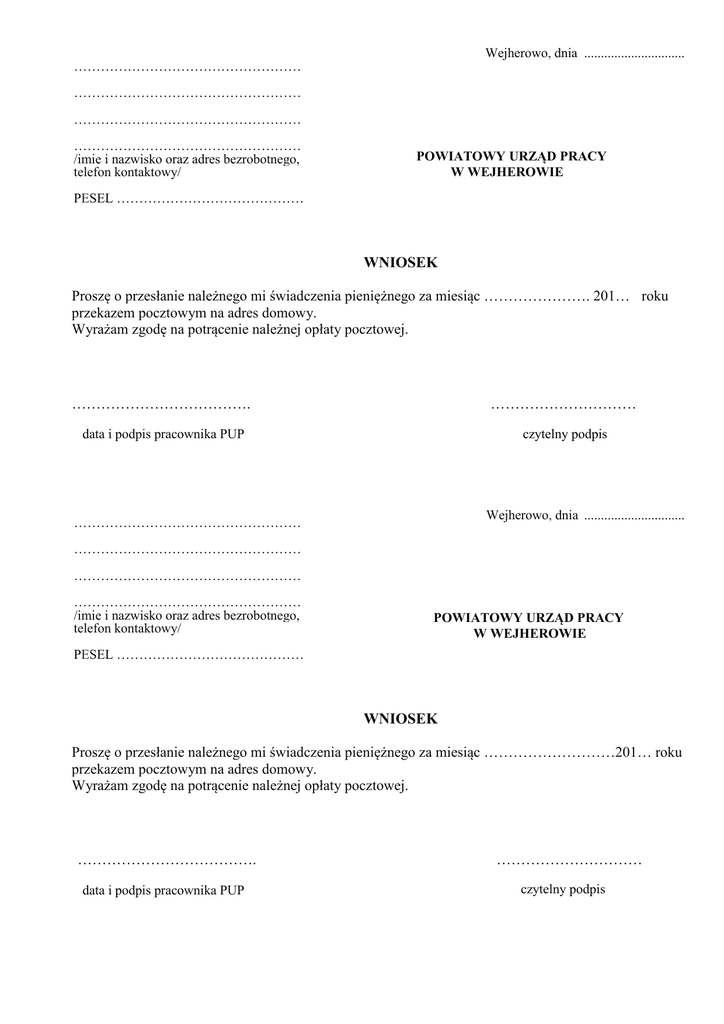 Wejherowo, dnia ..............................

……………………………………………

……………………………………………

……………………………………………

……………………………………………
/imie i nazwisko oraz adres bezrobotnego, telefon kontaktowy/

PESEL ……………………………………

POWIATOWY URZĄD PRACY
W WEJHEROWIE

WNIOSEK

Proszę o przesłanie należnego mi świadczenia pieniężnego za miesiąc …………………. 201… roku przekazem pocztowym na adres domowy.
Wyrażam zgodę na potrącenie należnej opłaty pocztowej.

……………………………….

data i podpis pracownika PUP

…………………………

czytelny podpis

Wejherowo, dnia ..............................

……………………………………………

……………………………………………

……………………………………………

……………………………………………
/imie i nazwisko oraz adres bezrobotnego, telefon kontaktowy/

PESEL ……………………………………

POWIATOWY URZĄD PRACY
W WEJHEROWIE

WNIOSEK

Proszę o przesłanie należnego mi świadczenia pieniężnego za miesiąc ………………………201… roku przekazem pocztowym na adres domowy.
Wyrażam zgodę na potrącenie należnej opłaty pocztowej.

……………………………….

data i podpis pracownika PUP

…………………………

czytelny podpis